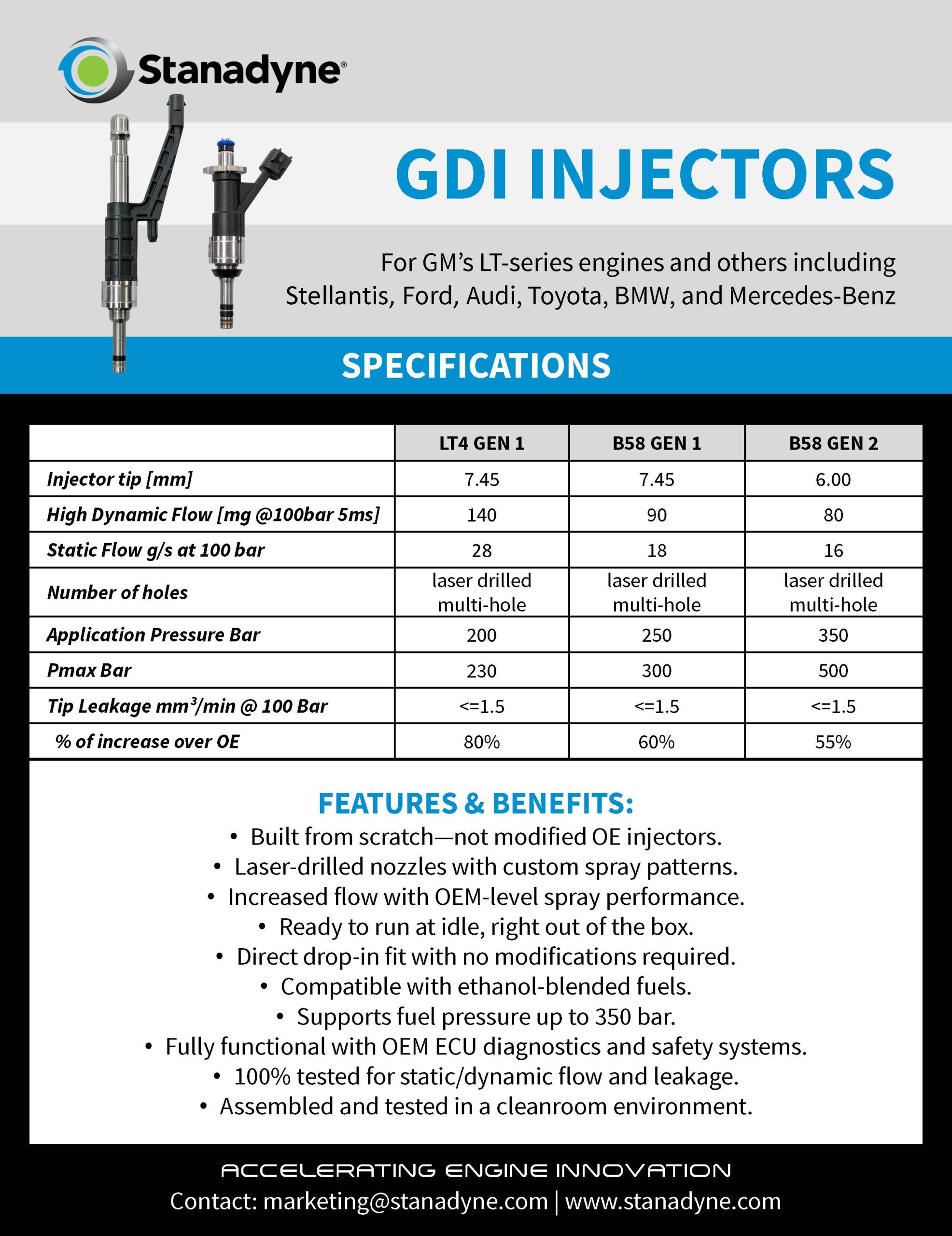 Stanadyne®

GDI INJECTORS

For GM's LT-series engines and others including Stellantis, Ford, Audi, Toyota, BMW, and Mercedes-Benz

SPECIFICATIONS

| | LT4 GEN 1 | B58 GEN 1 | B58 GEN 2 |
|---|---|---|---|
| Injector tip [mm] | 7.45 | 7.45 | 6.00 |
| High Dynamic Flow [mg @100bar 5ms] | 140 | 90 | 80 |
| Static Flow g/s at 100 bar | 28 | 18 | 16 |
| Number of holes | laser drilled multi-hole | laser drilled multi-hole | laser drilled multi-hole |
| Application Pressure Bar | 200 | 250 | 350 |
| Pmax Bar | 230 | 300 | 500 |
| Tip Leakage $mm^3$/min @ 100 Bar | <=1.5 | <=1.5 | <=1.5 |
| % of increase over OE | 80% | 60% | 55% |

FEATURES & BENEFITS:
• Built from scratch—not modified OE injectors.
• Laser-drilled nozzles with custom spray patterns.
• Increased flow with OEM-level spray performance.
• Ready to run at idle, right out of the box.
• Direct drop-in fit with no modifications required.
• Compatible with ethanol-blended fuels.
• Supports fuel pressure up to 350 bar.
• Fully functional with OEM ECU diagnostics and safety systems.
• 100% tested for static/dynamic flow and leakage.
• Assembled and tested in a cleanroom environment.

ACCELERATING ENGINE INNOVATION
Contact: marketing@stanadyne.com | www.stanadyne.com